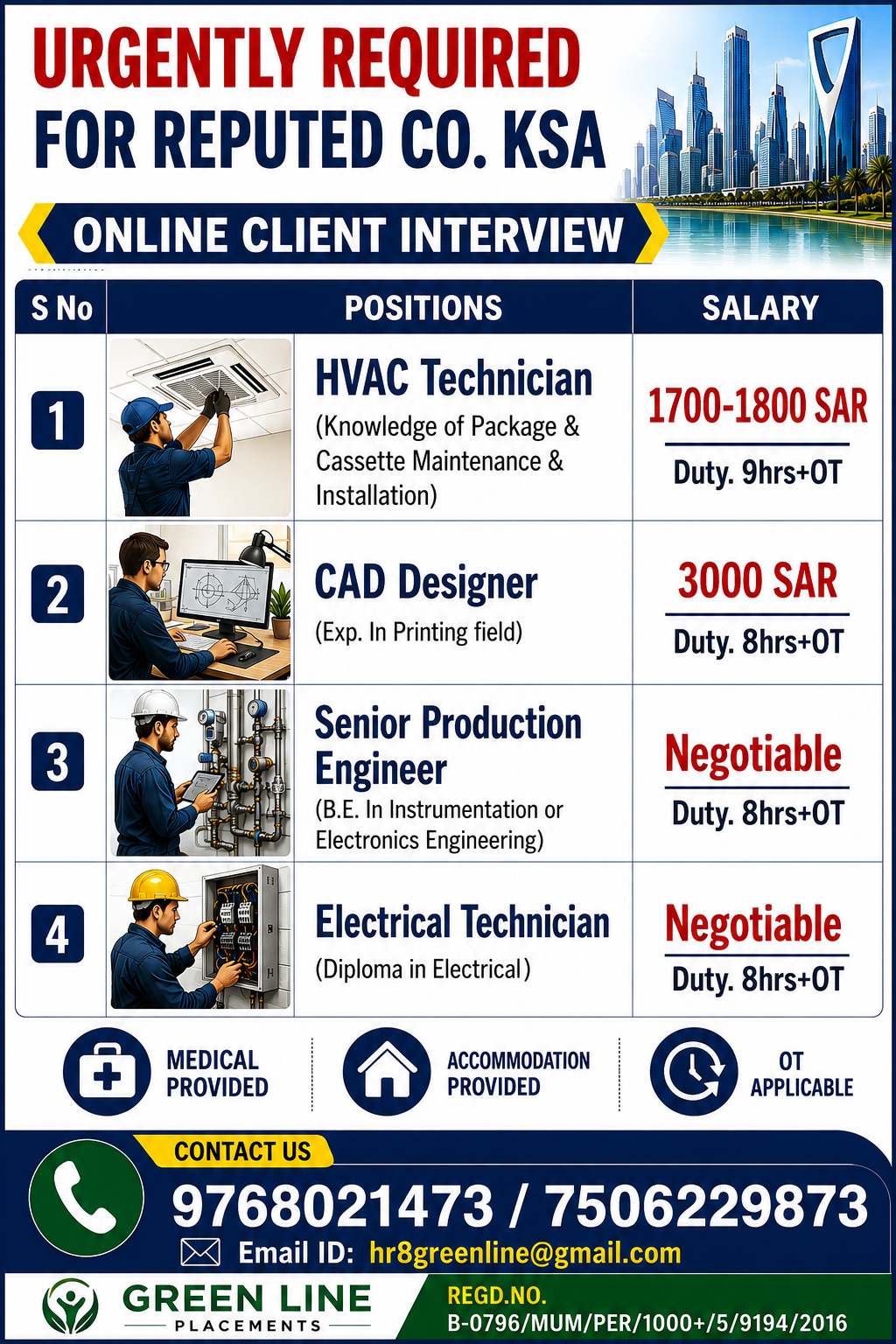 URGENTLY REQUIRED
FOR REPUTED CO. KSA

ONLINE CLIENT INTERVIEW

| S No | POSITIONS | SALARY |
|---|---|---|
| 1 | HVAC Technician (Knowledge of Package & Cassette Maintenance & Installation) | 1700-1800 SAR Duty. 9hrs+OT |
| 2 | CAD Designer (Exp. In Printing field) | 3000 SAR Duty. 8hrs+OT |
| 3 | Senior Production Engineer (B.E. In Instrumentation or Electronics Engineering) | Negotiable Duty. 8hrs+OT |
| 4 | Electrical Technician (Diploma in Electrical) | Negotiable Duty. 8hrs+OT |

MEDICAL PROVIDED

ACCOMMODATION PROVIDED

OT APPLICABLE

CONTACT US
9768021473 / 7506229873
Email ID: hr8greenline@gmail.com

GREEN LINE
PLACEMENTS

REGD.NO.
B-0796/MUM/PER/1000+/5/9194/2016